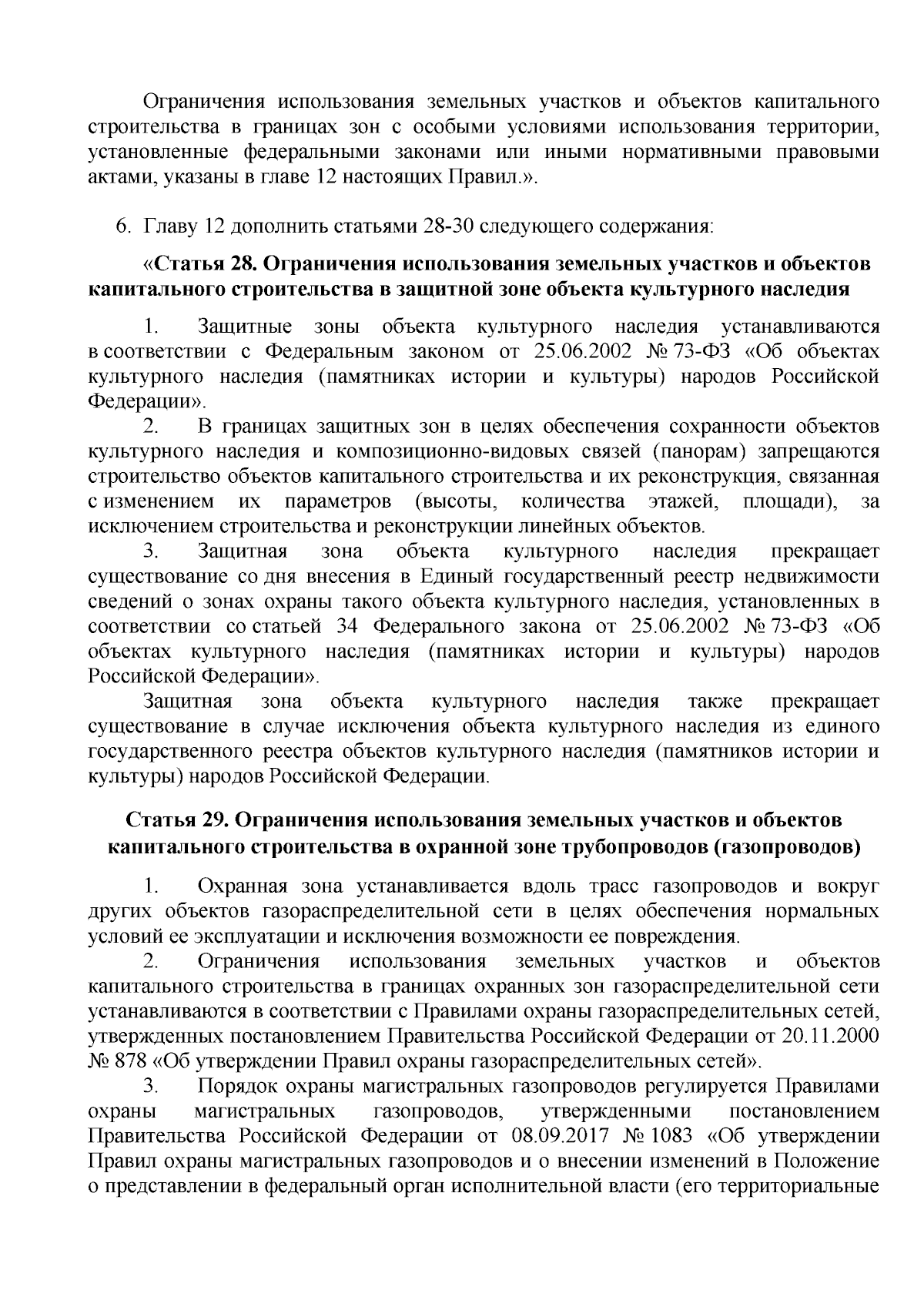 Ограничения использования земельных участков и объектов капитального строительства в границах зон с особыми условиями использования территории, установленные федеральными законами или иными нормативными правовыми актами, указаны в главе 12 настоящих Правил.».

6. Главу 12 дополнить статьями 28-30 следующего содержания:

«Статья 28. Ограничения использования земельных участков и объектов капитального строительства в защитной зоне объекта культурного наследия

1. Защитные зоны объекта культурного наследия устанавливаются в соответствии с Федеральным законом от 25.06.2002 № 73-ФЗ «Об объектах культурного наследия (памятниках истории и культуры) народов Российской Федерации».

2. В границах защитных зон в целях обеспечения сохранности объектов культурного наследия и композиционно-видовых связей (панорам) запрещаются строительство объектов капитального строительства и их реконструкция, связанная с изменением их параметров (высоты, количества этажей, площади), за исключением строительства и реконструкции линейных объектов.

3. Защитная зона объекта культурного наследия прекращает существование со дня внесения в Единый государственный реестр недвижимости сведений о зонах охраны такого объекта культурного наследия, установленных в соответствии со статьей 34 Федерального закона от 25.06.2002 № 73-ФЗ «Об объектах культурного наследия (памятниках истории и культуры) народов Российской Федерации».

Защитная зона объекта культурного наследия также прекращает существование в случае исключения объекта культурного наследия из единого государственного реестра объектов культурного наследия (памятников истории и культуры) народов Российской Федерации.

Статья 29. Ограничения использования земельных участков и объектов капитального строительства в охранной зоне трубопроводов (газопроводов)

1. Охранная зона устанавливается вдоль трасс газопроводов и вокруг других объектов газораспределительной сети в целях обеспечения нормальных условий ее эксплуатации и исключения возможности ее повреждения.

2. Ограничения использования земельных участков и объектов капитального строительства в границах охранных зон газораспределительной сети устанавливаются в соответствии с Правилами охраны газораспределительных сетей, утвержденных постановлением Правительства Российской Федерации от 20.11.2000 № 878 «Об утверждении Правил охраны газораспределительных сетей».

3. Порядок охраны магистральных газопроводов регулируется Правилами охраны магистральных газопроводов, утвержденными постановлением Правительства Российской Федерации от 08.09.2017 № 1083 «Об утверждении Правил охраны магистральных газопроводов и о внесении изменений в Положение о представлении в федеральный орган исполнительной власти (его территориальные